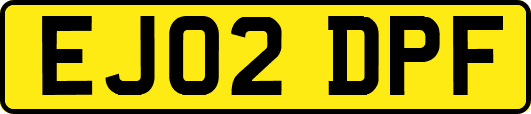 EJ02 DPF